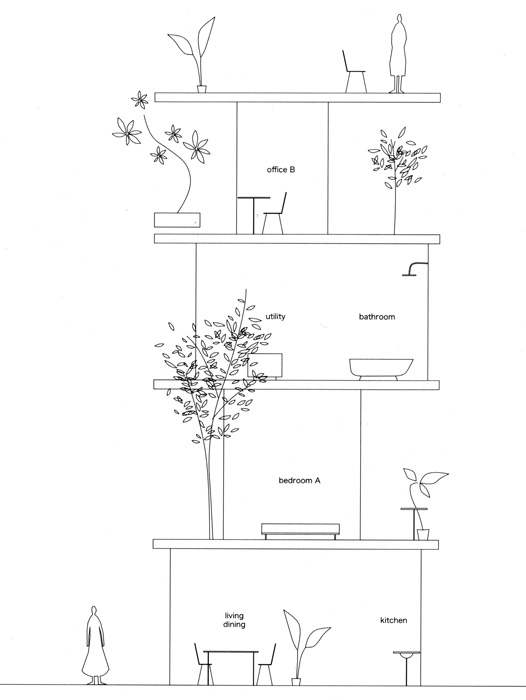 office B

utility

bathroom

bedroom A

living
dining

kitchen